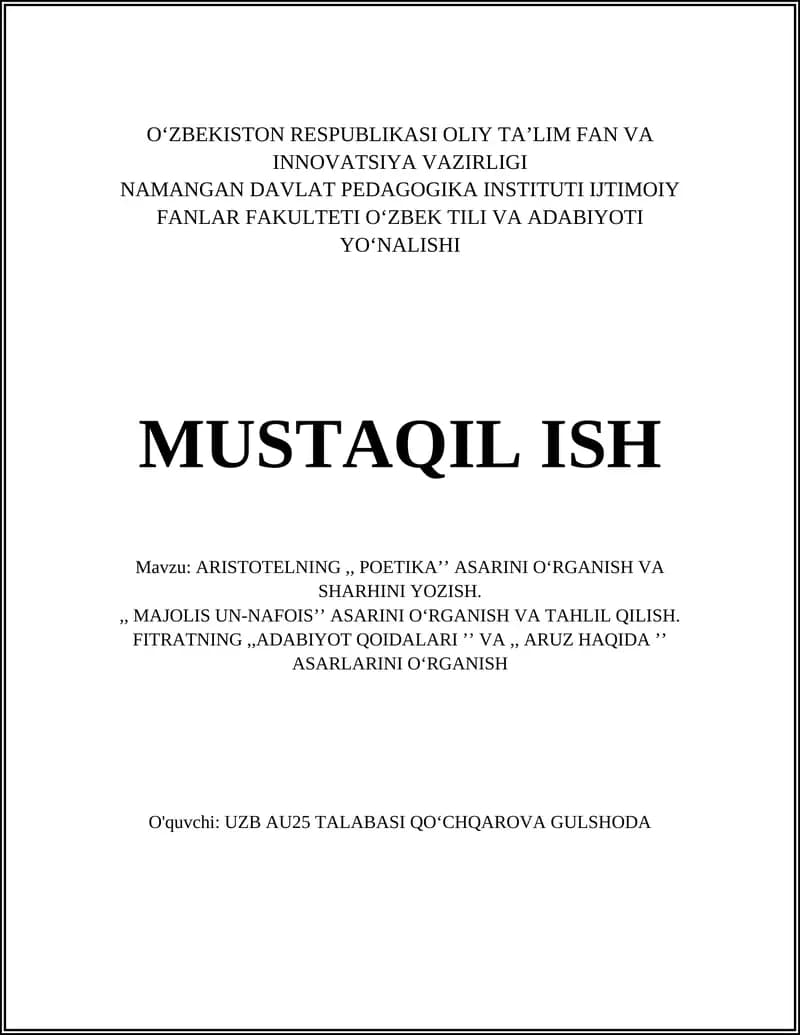 O‘ZBEKISTON RESPUBLIKASI OLIY TA’LIM FAN VA INNOVATSIYA VAZIRLIGI
NAMANGAN DAVLAT PEDAGOGIKA INSTITUTI IJTIMOIY FANLAR FAKULTETI O‘ZBEK TILI VA ADABIYOTI YO‘NALISHI

MUSTAQIL ISH

Mavzu: ARISTOTELNING ,, POETIKA’’ ASARINI O‘RGANISH VA SHARHINI YOZISH.
,, MAJOLIS UN-NAFOIS’’ ASARINI O‘RGANISH VA TAHLIL QILISH.
FITRATNING ,,ADABIYOT QOIDALARI ’’ VA ,, ARUZ HAQIDA ’’ ASARLARINI O‘RGANISH

O'quvchi: UZB AU25 TALABASI QO‘CHQAROVA GULSHODA